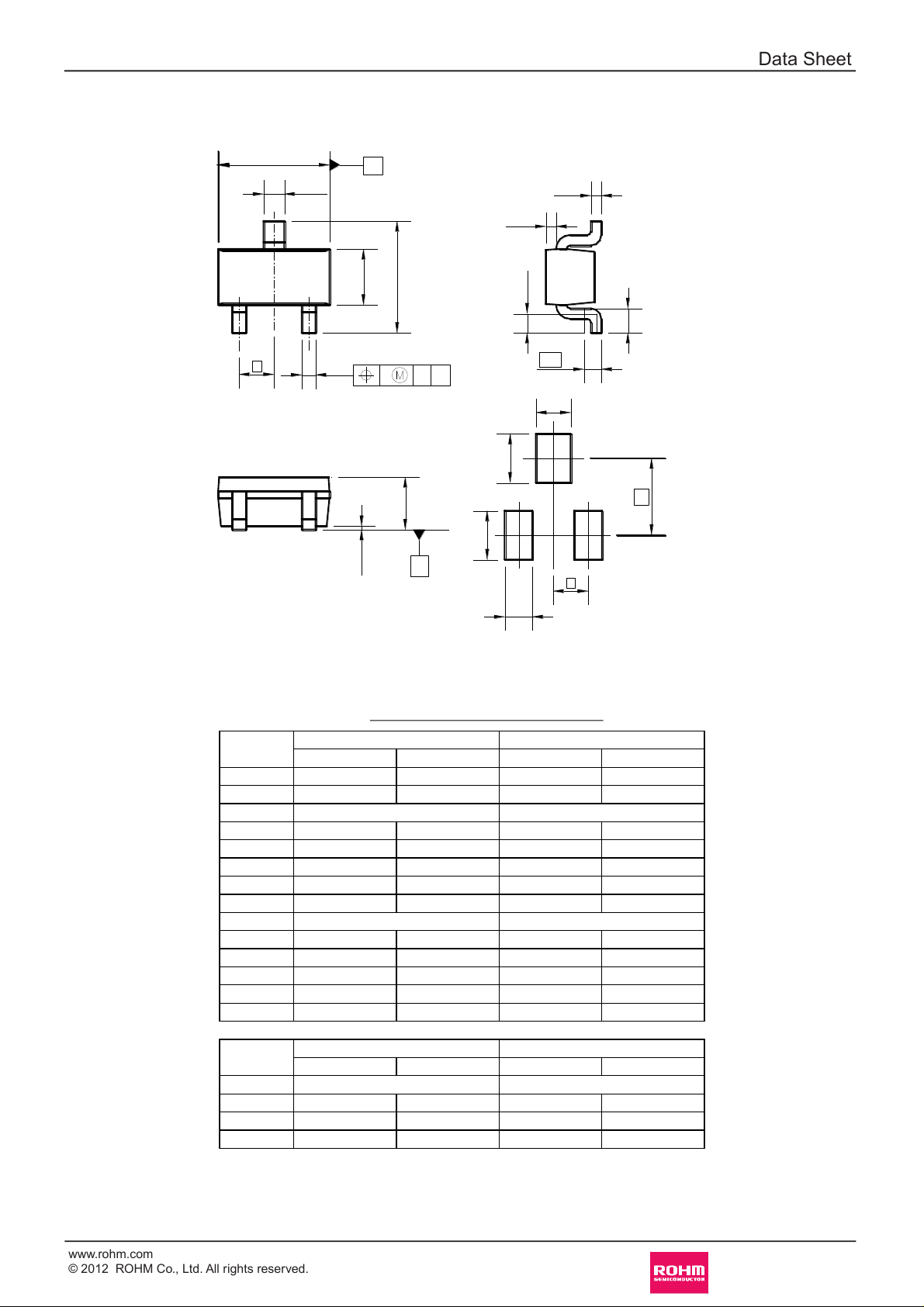 Data Sheet

M

www.rohm.com
© 2012 ROHM Co., Ltd. All rights reserved.

ROHM
SEMICONDUCTOR